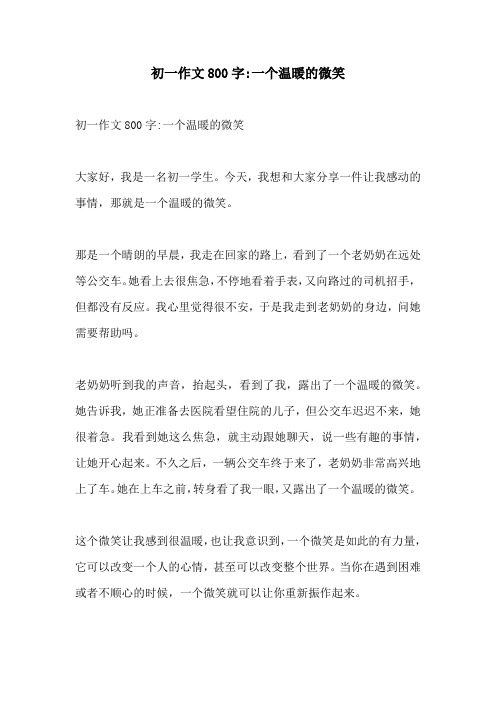 初一作文800字:一个温暖的微笑

初一作文800字:一个温暖的微笑

大家好，我是一名初一学生。今天，我想和大家分享一件让我感动的事情，那就是一个温暖的微笑。

那是一个晴朗的早晨，我走在回家的路上，看到了一个老奶奶在远处等公交车。她看上去很焦急，不停地看着手表，又向路过的司机招手，但都没有反应。我心里觉得很不安，于是我走到老奶奶的身边，问她需要帮助吗。

老奶奶听到我的声音，抬起头，看到了我，露出了一个温暖的微笑。她告诉我，她正准备去医院看望住院的儿子，但公交车迟迟不来，她很着急。我看到她这么焦急，就主动跟她聊天，说一些有趣的事情，让她开心起来。不久之后，一辆公交车终于来了，老奶奶非常高兴地上了车。她在上车之前，转身看了我一眼，又露出了一个温暖的微笑。

这个微笑让我感到很温暖，也让我意识到，一个微笑是如此的有力量，它可以改变一个人的心情，甚至可以改变整个世界。当你在遇到困难或者不顺心的时候，一个微笑就可以让你重新振作起来。